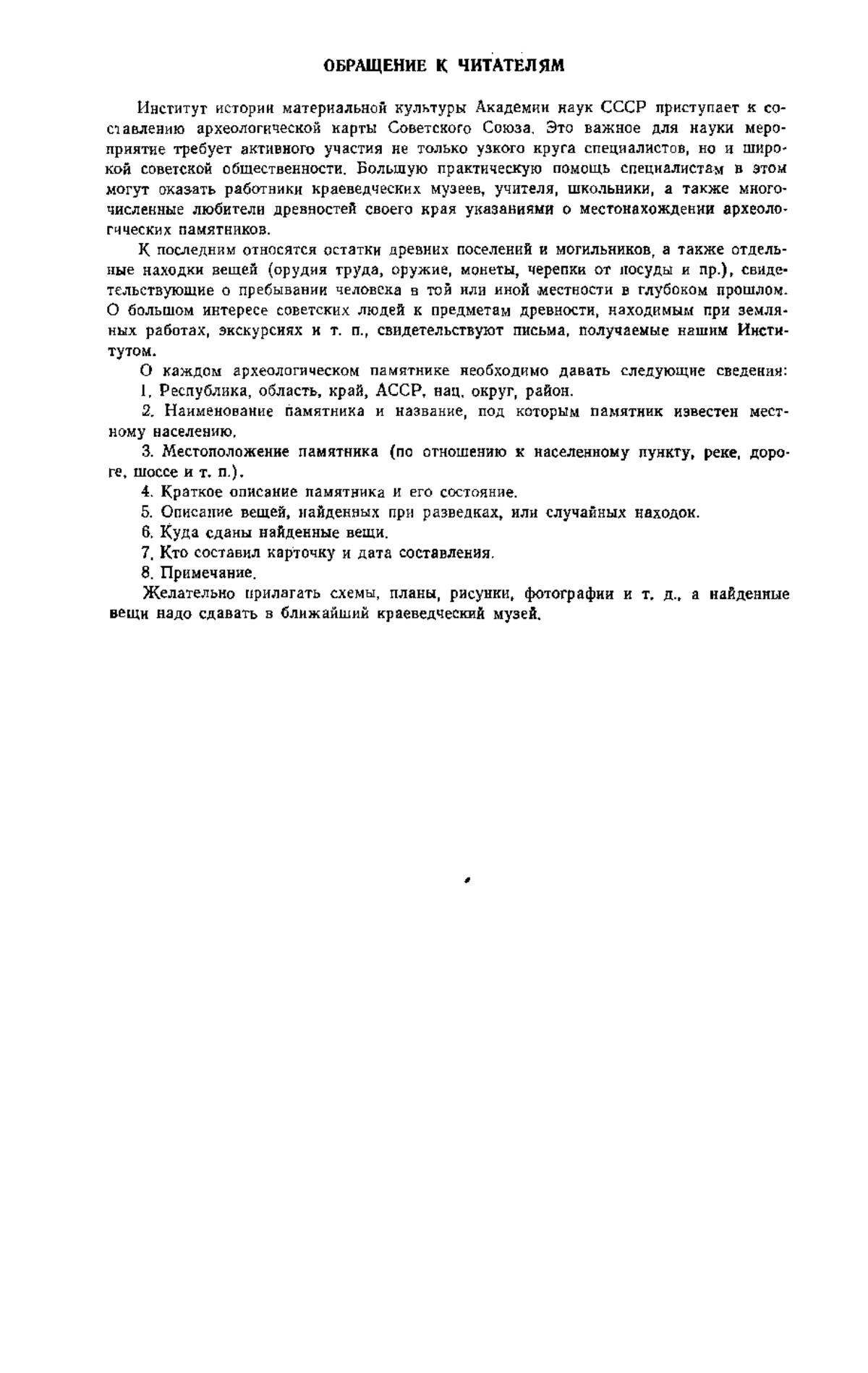 ОБРАЩЕНИЕ К ЧИТАТЕЛЯМ

Институт истории материальной культуры Академии наук СССР приступает к составлению археологической карты Советского Союза. Это важное для науки мероприятие требует активного участия не только узкого круга специалистов, но и широкой советской общественности. Большую практическую помощь специалистам в этом могут оказать работники краеведческих музеев, учителя, школьники, а также многочисленные любители древностей своего края указаниями о местонахождении археологических памятников.

К последним относятся остатки древних поселений и могильников, а также отдельные находки вещей (орудия труда, оружие, монеты, черепки от посуды и пр.), свидетельствующие о пребывании человека в той или иной местности в глубоком прошлом. О большом интересе советских людей к предметам древности, находимым при земляных работах, экскурсиях и т. п., свидетельствуют письма, получаемые нашим Институтом.

О каждом археологическом памятнике необходимо давать следующие сведения:

1. Республика, область, край, АССР, нац. округ, район.

2. Наименование памятника и название, под которым памятник известен местному населению.

3. Местоположение памятника (по отношению к населенному пункту, реке, дороге, шоссе и т. п.).

4. Краткое описание памятника и его состояние.

5. Описание вещей, найденных при разведках, или случайных находок.

6. Куда сданы найденные вещи.

7. Кто составил карточку и дата составления.

8. Примечание.

Желательно прилагать схемы, планы, рисунки, фотографии и т. д., а найденные вещи надо сдавать в ближайший краеведческий музей.